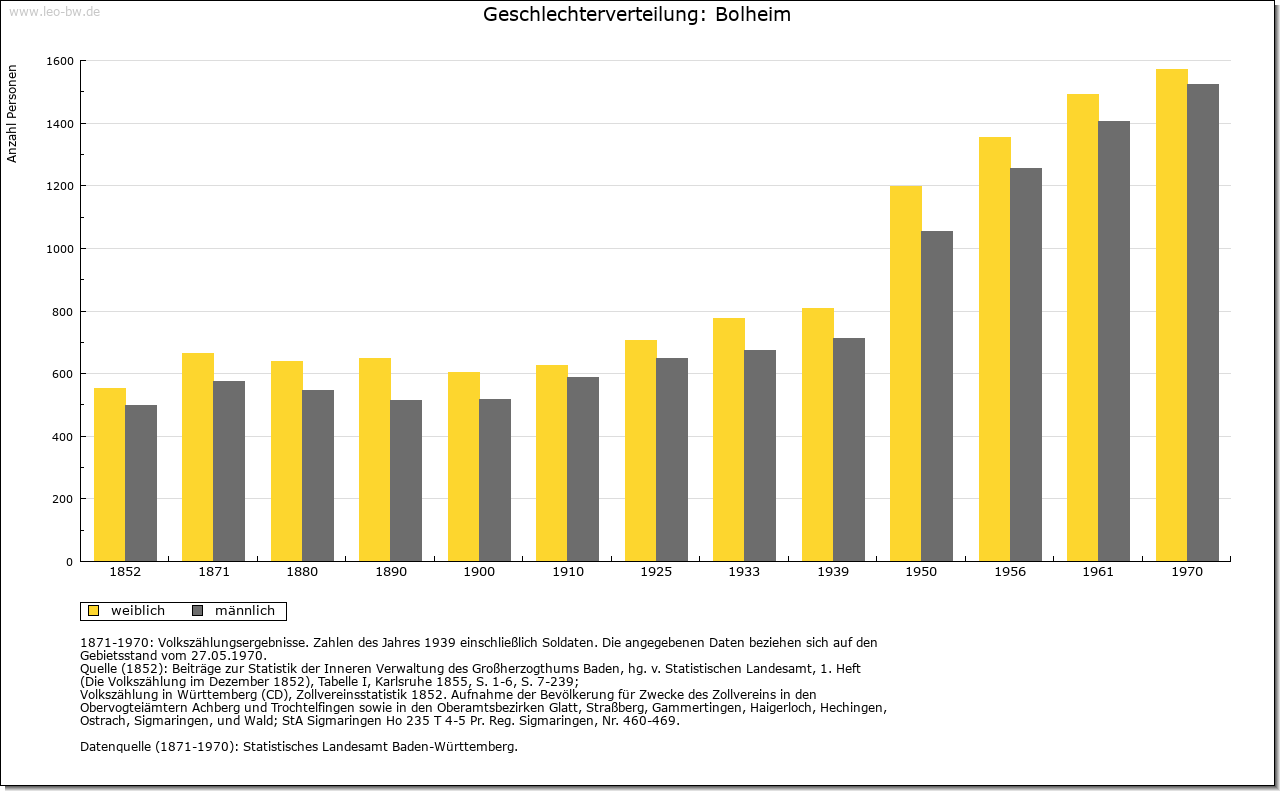 www.leo-bw.de

Geschlechterverteilung: Bolheim

Anzahl Personen

1600
1400
1200
1000
800
600
400
200
0

1852
1871
1880
1890
1900
1910
1925
1933
1939
1950
1956
1961
1970

weiblich
männlich

1871-1970: Volkszählungsergebnisse. Zahlen des Jahres 1939 einschließlich Soldaten. Die angegebenen Daten beziehen sich auf den Gebietsstand vom 27.05.1970.
Quelle (1852): Beiträge zur Statistik der Inneren Verwaltung des Großherzogthums Baden, hg. v. Statistischen Landesamt, 1. Heft (Die Volkszählung im Dezember 1852), Tabelle I, Karlsruhe 1855, S. 1-6, S. 7-239;
Volkszählung in Württemberg (CD), Zollvereinsstatistik 1852. Aufnahme der Bevölkerung für Zwecke des Zollvereins in den Obervogteiämtern Achberg und Trochtelfingen sowie in den Oberamtsbezirken Glatt, Straßberg, Gammertingen, Haigerloch, Hechingen, Ostrach, Sigmaringen, und Wald; StA Sigmaringen Ho 235 T 4-5 Pr. Reg. Sigmaringen, Nr. 460-469.

Datenquelle (1871-1970): Statistisches Landesamt Baden-Württemberg.